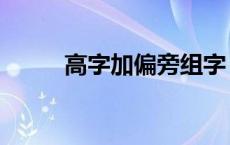 高字加偏旁组字